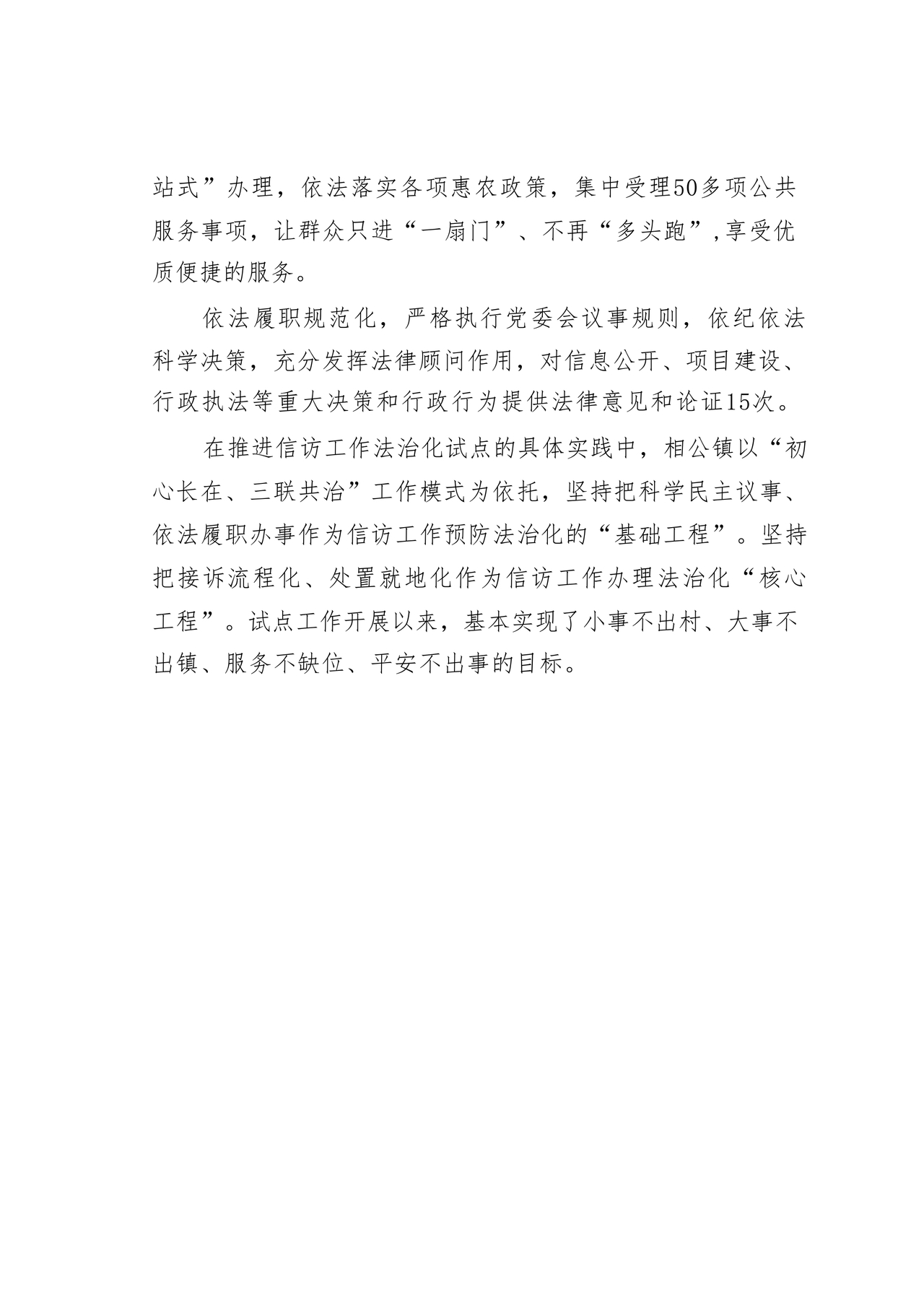 站式”办理，依法落实各项惠农政策，集中受理50多项公共服务事项，让群众只进“一扇门”、不再“多头跑”,享受优质便捷的服务。

依法履职规范化，严格执行党委会议事规则，依纪依法科学决策，充分发挥法律顾问作用，对信息公开、项目建设、行政执法等重大决策和行政行为提供法律意见和论证15次。

在推进信访工作法治化试点的具体实践中，相公镇以“初心长在、三联共治”工作模式为依托，坚持把科学民主议事、依法履职办事作为信访工作预防法治化的“基础工程”。坚持把接诉流程化、处置就地化作为信访工作办理法治化“核心工程”。试点工作开展以来，基本实现了小事不出村、大事不出镇、服务不缺位、平安不出事的目标。